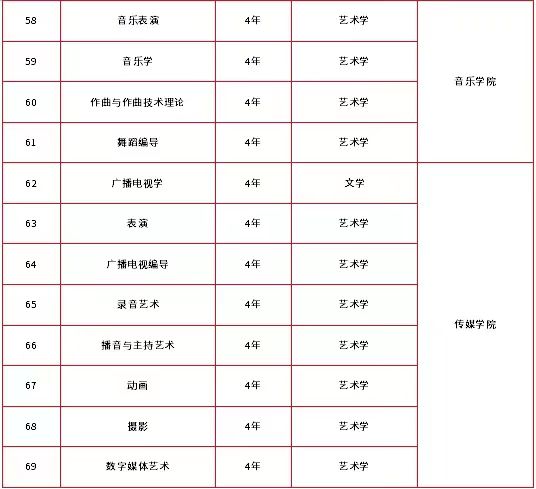 | 58 | 音乐表演 | 4年 | 艺术学 | 音乐学院 |
|---|---|---|---|---|
| 59 | 音乐学 | 4年 | 艺术学 | |
| 60 | 作曲与作曲技术理论 | 4年 | 艺术学 | |
| 61 | 舞蹈编导 | 4年 | 艺术学 | |
| 62 | 广播电视学 | 4年 | 文学 | 传媒学院 |
| 63 | 表演 | 4年 | 艺术学 | |
| 64 | 广播电视编导 | 4年 | 艺术学 | |
| 65 | 录音艺术 | 4年 | 艺术学 | |
| 66 | 播音与主持艺术 | 4年 | 艺术学 | |
| 67 | 动画 | 4年 | 艺术学 | |
| 68 | 摄影 | 4年 | 艺术学 | |
| 69 | 数字媒体艺术 | 4年 | 艺术学 | |